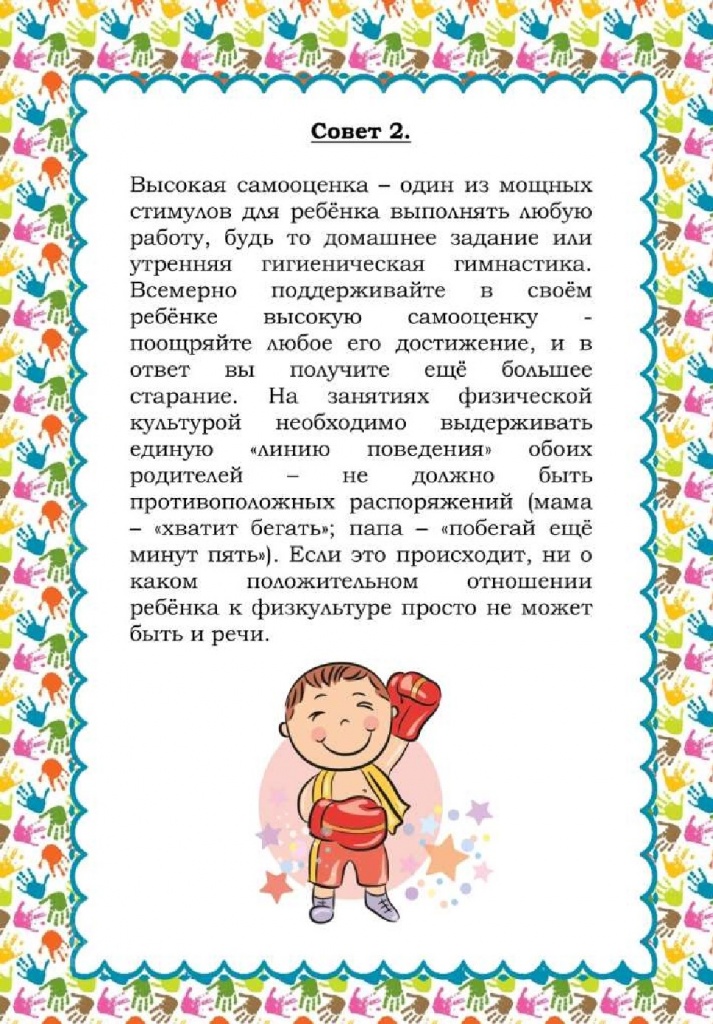 Совет 2.

Высокая самооценка – один из мощных стимулов для ребёнка выполнять любую работу, будь то домашнее задание или утренняя гигиеническая гимнастика. Всемерно поддерживайте в своём ребёнке высокую самооценку - поощряйте любое его достижение, и в ответ вы получите ещё большее старание. На занятиях физической культурой необходимо выдерживать единую «линию поведения» обоих родителей – не должно быть противоположных распоряжений (мама – «хватит бегать»; папа – «побегай ещё минут пять»). Если это происходит, ни о каком положительном отношении ребёнка к физкультуре просто не может быть и речи.